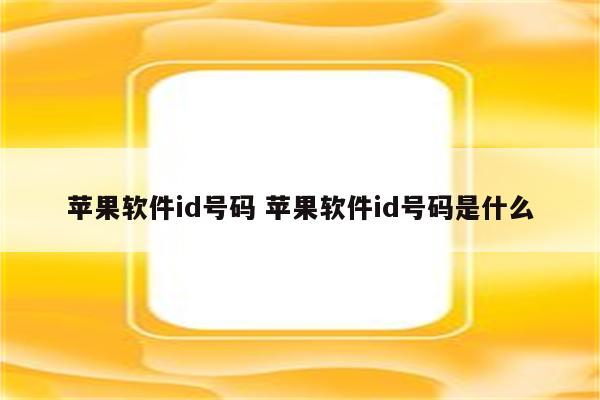 苹果软件id号码 苹果软件id号码是什么